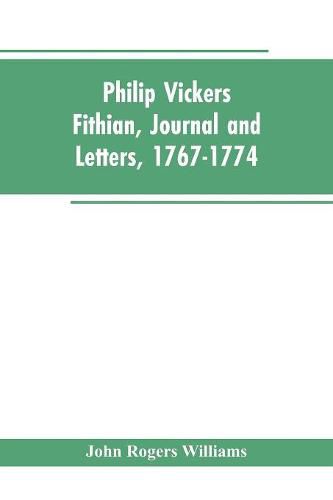 Philip Vickers Fithian, Journal and Letters, 1767-1774

John Rogers Williams